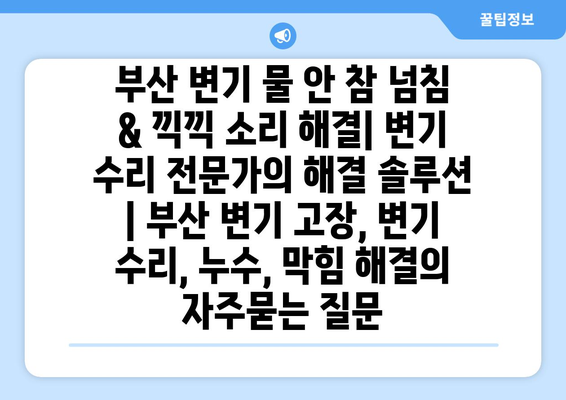 꿀팁정보

부산 변기 물 안 참 넘침 & 끽끽 소리 해결| 변기 수리 전문가의 해결 솔루션 | 부산 변기 고장, 변기 수리, 누수, 막힘 해결의 자주묻는 질문